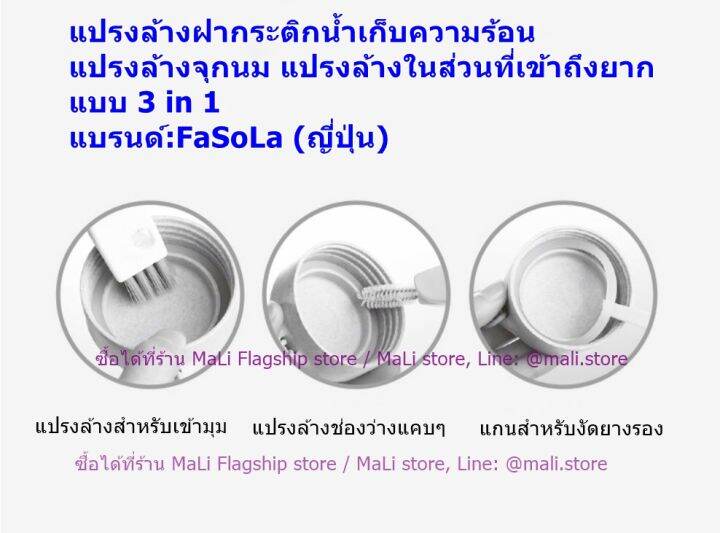 แปรงล้างฝากระติกน้ำเก็บความร้อน
แปรงล้างจุกนม แปรงล้างในส่วนที่เข้าถึงยาก
แบบ 3 in 1
แบรนด์:FaSoLa (ญี่ปุ่น)

ซื้อได้ที่ร้าน MaLi Flagship store / MaLi store, Line: @mali.store

แปรงล้างสำหรับเข้ามุม

แปรงล้างช่องว่างแคบๆ

แกนสำหรับงัดยางรอง

ซื้อได้ที่ร้าน MaLi Flagship store / MaLi store, Line: @mali.store